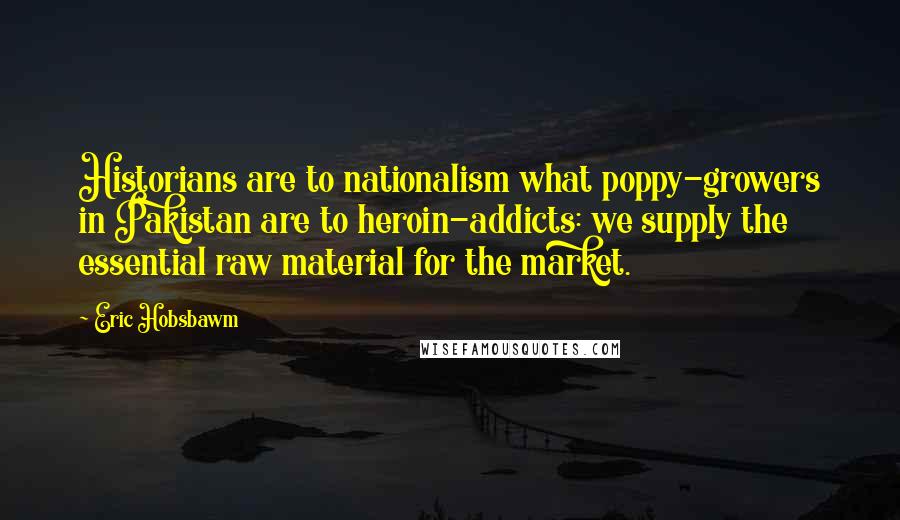 Historians are to nationalism what poppy-growers in Pakistan are to heroin-addicts: we supply the essential raw material for the market.

Eric Hobsbawm

WISEFAMOUSQUOTES.COM